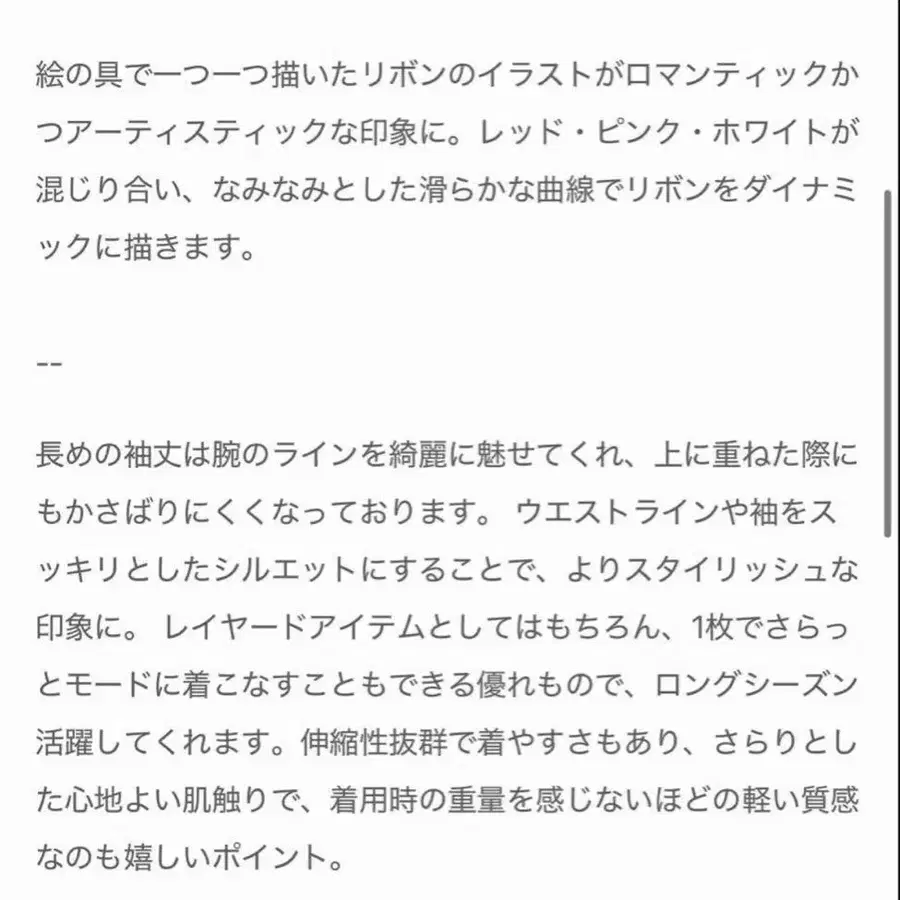 絵の具で一つ一つ描いたリボンのイラストがロマンティックかつアーティスティックな印象に。レッド・ピンク・ホワイトが混じり合い、なみなみとした滑らかな曲線でリボンをダイナミックに描きます。

--

長めの袖丈は腕のラインを綺麗に魅せてくれ、上に重ねた際にもかさばりにくくなっております。 ウエストラインや袖をスッキリとしたシルエットにすることで、よりスタイリッシュな印象に。 レイヤードアイテムとしてはもちろん、1枚でさらっとモードに着こなすこともできる優れもので、ロングシーズン活躍してくれます。伸縮性抜群で着やすさもあり、さらりとした心地よい肌触りで、着用時の重量を感じないほどの軽い質感なのも嬉しいポイント。